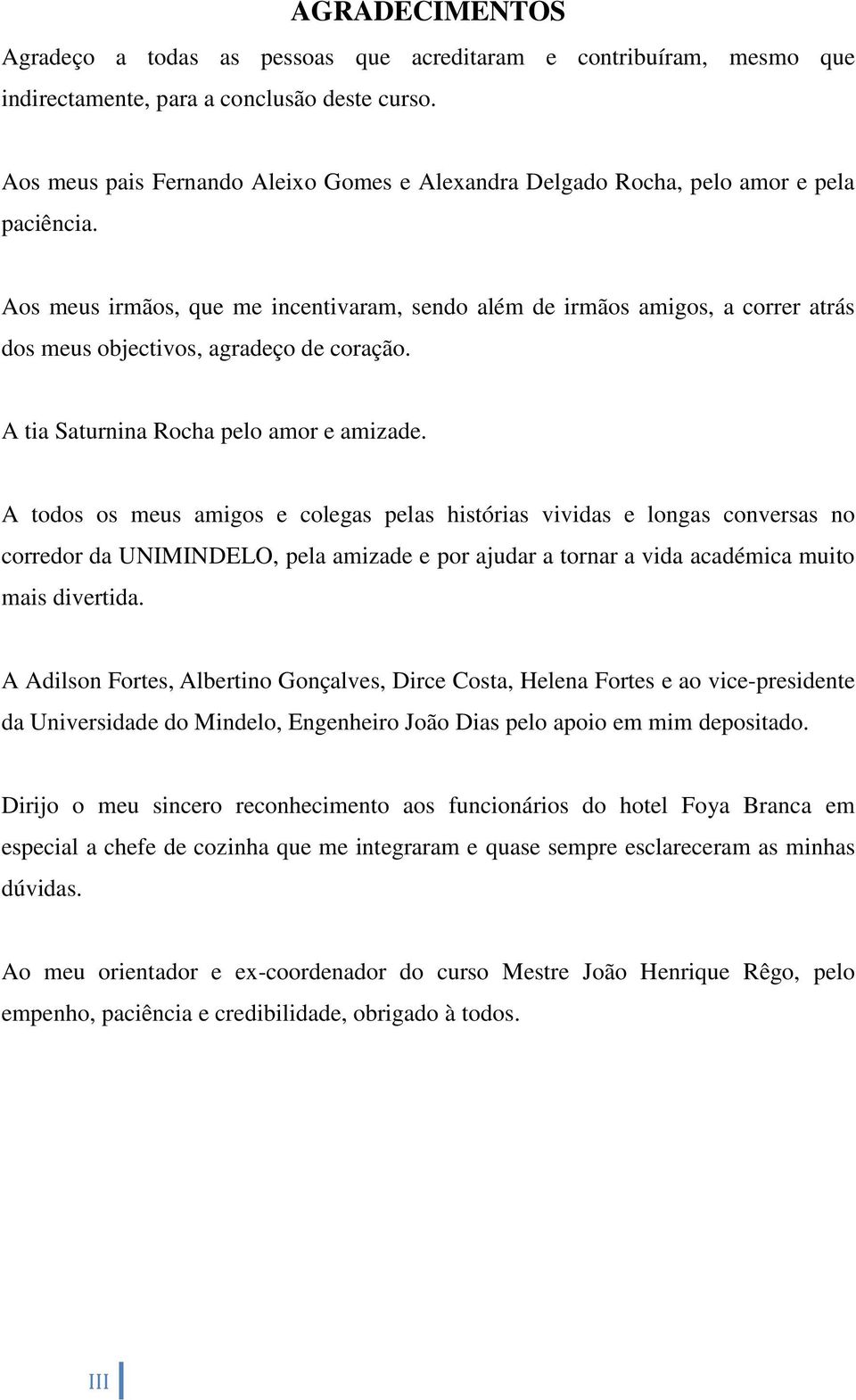 AGRADECIMENTOS

Agradeço a todas as pessoas que acreditaram e contribuíram, mesmo que indirectamente, para a conclusão deste curso.

Aos meus pais Fernando Aleixo Gomes e Alexandra Delgado Rocha, pelo amor e pela paciência.

Aos meus irmãos, que me incentivaram, sendo além de irmãos amigos, a correr atrás dos meus objectivos, agradeço de coração.

A tia Saturnina Rocha pelo amor e amizade.

A todos os meus amigos e colegas pelas histórias vividas e longas conversas no corredor da UNIMINDELO, pela amizade e por ajudar a tornar a vida académica muito mais divertida.

A Adilson Fortes, Albertino Gonçalves, Dirce Costa, Helena Fortes e ao vice-presidente da Universidade do Mindelo, Engenheiro João Dias pelo apoio em mim depositado.

Dirijo o meu sincero reconhecimento aos funcionários do hotel Foya Branca em especial a chefe de cozinha que me integraram e quase sempre esclareceram as minhas dúvidas.

Ao meu orientador e ex-coordenador do curso Mestre João Henrique Rêgo, pelo empenho, paciência e credibilidade, obrigado à todos.

III